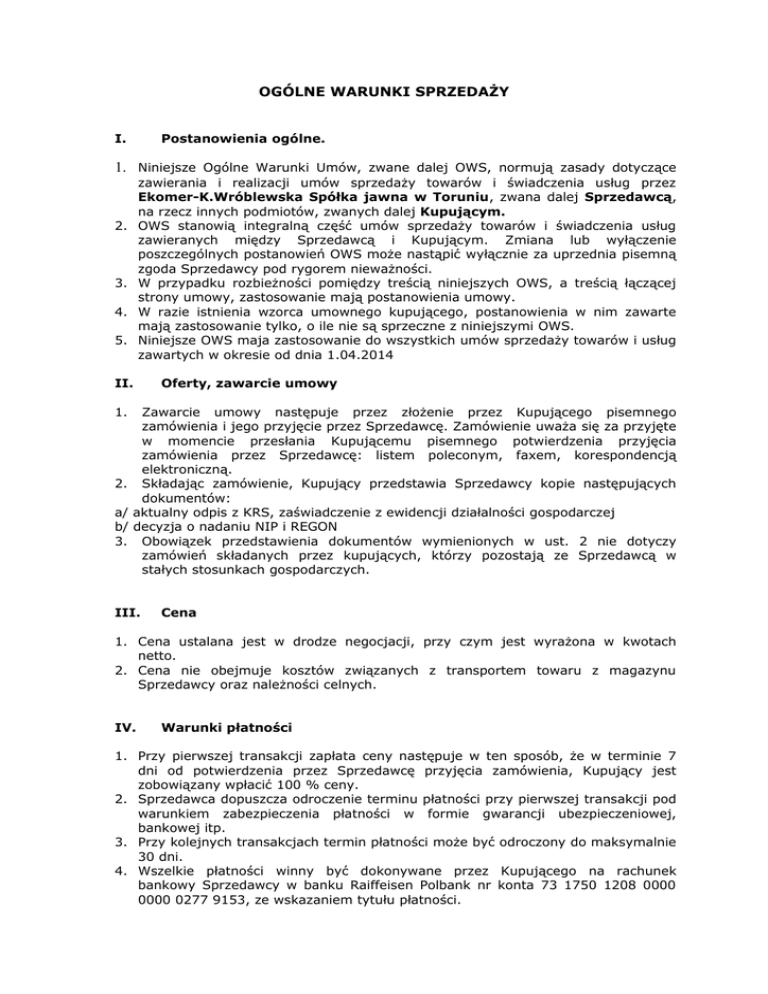 OGÓLNE WARUNKI SPRZEDAŻY

I. Postanowienia ogólne.

1. Niniejsze Ogólne Warunki Umów, zwane dalej OWS, normują zasady dotyczące zawierania i realizacji umów sprzedaży towarów i świadczenia usług przez Ekomer-K.Wróblewska Spółka jawna w Toruniu, zwana dalej Sprzedawcą, na rzecz innych podmiotów, zwanych dalej Kupującym.
2. OWS stanowią integralną część umów sprzedaży towarów i świadczenia usług zawieranych między Sprzedawcą i Kupującym. Zmiana lub wyłączenie poszczególnych postanowień OWS może nastąpić wyłącznie za uprzednia pisemną zgoda Sprzedawcy pod rygorem nieważności.
3. W przypadku rozbieżności pomiędzy treścią niniejszych OWS, a treścią łączącej strony umowy, zastosowanie mają postanowienia umowy.
4. W razie istnienia wzorca umownego kupującego, postanowienia w nim zawarte mają zastosowanie tylko, o ile nie są sprzeczne z niniejszymi OWS.
5. Niniejsze OWS maja zastosowanie do wszystkich umów sprzedaży towarów i usług zawartych w okresie od dnia 1.04.2014

II. Oferty, zawarcie umowy

1. Zawarcie umowy następuje przez złożenie przez Kupującego pisemnego zamówienia i jego przyjęcie przez Sprzedawcę. Zamówienie uważa się za przyjęte w momencie przesłania Kupującemu pisemnego potwierdzenia przyjęcia zamówienia przez Sprzedawcę: listem poleconym, faxem, korespondencją elektroniczną.
2. Składając zamówienie, Kupujący przedstawia Sprzedawcy kopie następujących dokumentów:
a/ aktualny odpis z KRS, zaświadczenie z ewidencji działalności gospodarczej
b/ decyzja o nadaniu NIP i REGON
3. Obowiązek przedstawienia dokumentów wymienionych w ust. 2 nie dotyczy zamówień składanych przez kupujących, którzy pozostają ze Sprzedawcą w stałych stosunkach gospodarczych.

III. Cena

1. Cena ustalana jest w drodze negocjacji, przy czym jest wyrażona w kwotach netto.
2. Cena nie obejmuje kosztów związanych z transportem towaru z magazynu Sprzedawcy oraz należności celnych.

IV. Warunki płatności

1. Przy pierwszej transakcji zapłata ceny następuje w ten sposób, że w terminie 7 dni od potwierdzenia przez Sprzedawcę przyjęcia zamówienia, Kupujący jest zobowiązany wpłacić 100 % ceny.
2. Sprzedawca dopuszcza odroczenie terminu płatności przy pierwszej transakcji pod warunkiem zabezpieczenia płatności w formie gwarancji ubezpieczeniowej, bankowej itp.
3. Przy kolejnych transakcjach termin płatności może być odroczony do maksymalnie 30 dni.
4. Wszelkie płatności winny być dokonywane przez Kupującego na rachunek bankowy Sprzedawcy w banku Raiffeisen Polbank nr konta 73 1750 1208 0000 0000 0277 9153, ze wskazaniem tytułu płatności.